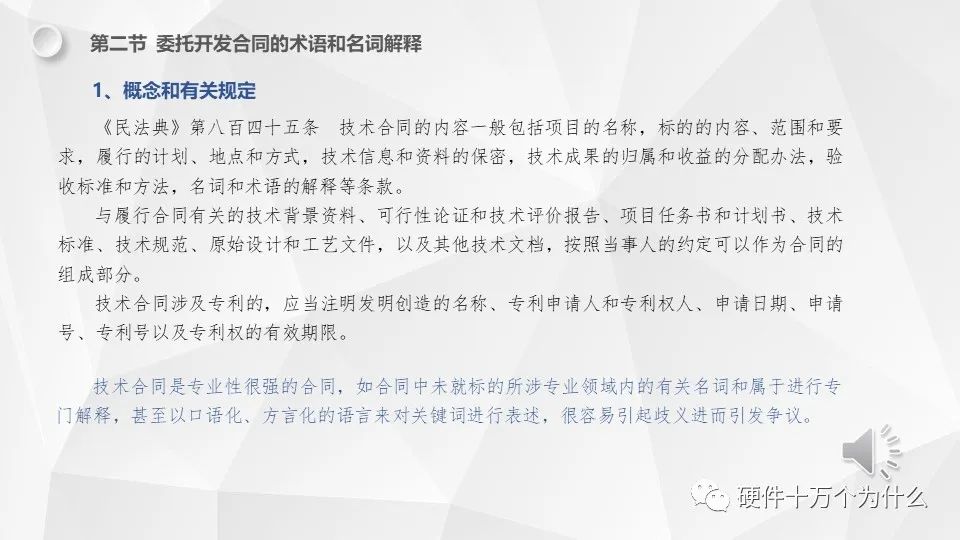 第二节 委托开发合同的术语和名词解释

1、概念和有关规定

《民法典》第八百四十五条 技术合同的内容一般包括项目的名称，标的的内容、范围和要求，履行的计划、地点和方式，技术信息和资料的保密，技术成果的归属和收益的分配办法，验收标准和方法，名词和术语的解释等条款。

与履行合同有关的技术背景资料、可行性论证和技术评价报告、项目任务书和计划书、技术标准、技术规范、原始设计和工艺文件，以及其他技术文档，按照当事人的约定可以作为合同的组成部分。

技术合同涉及专利的，应当注明发明创造的名称、专利申请人和专利权人、申请日期、申请号、专利号以及专利权的有效期限。

技术合同是专业性很强的合同，如合同中未就标的所涉专业领域内的有关名词和属于进行专门解释，甚至以口语化、方言化的语言来对关键词进行表述，很容易引起歧义进而引发争议。

硬件十万个为什么